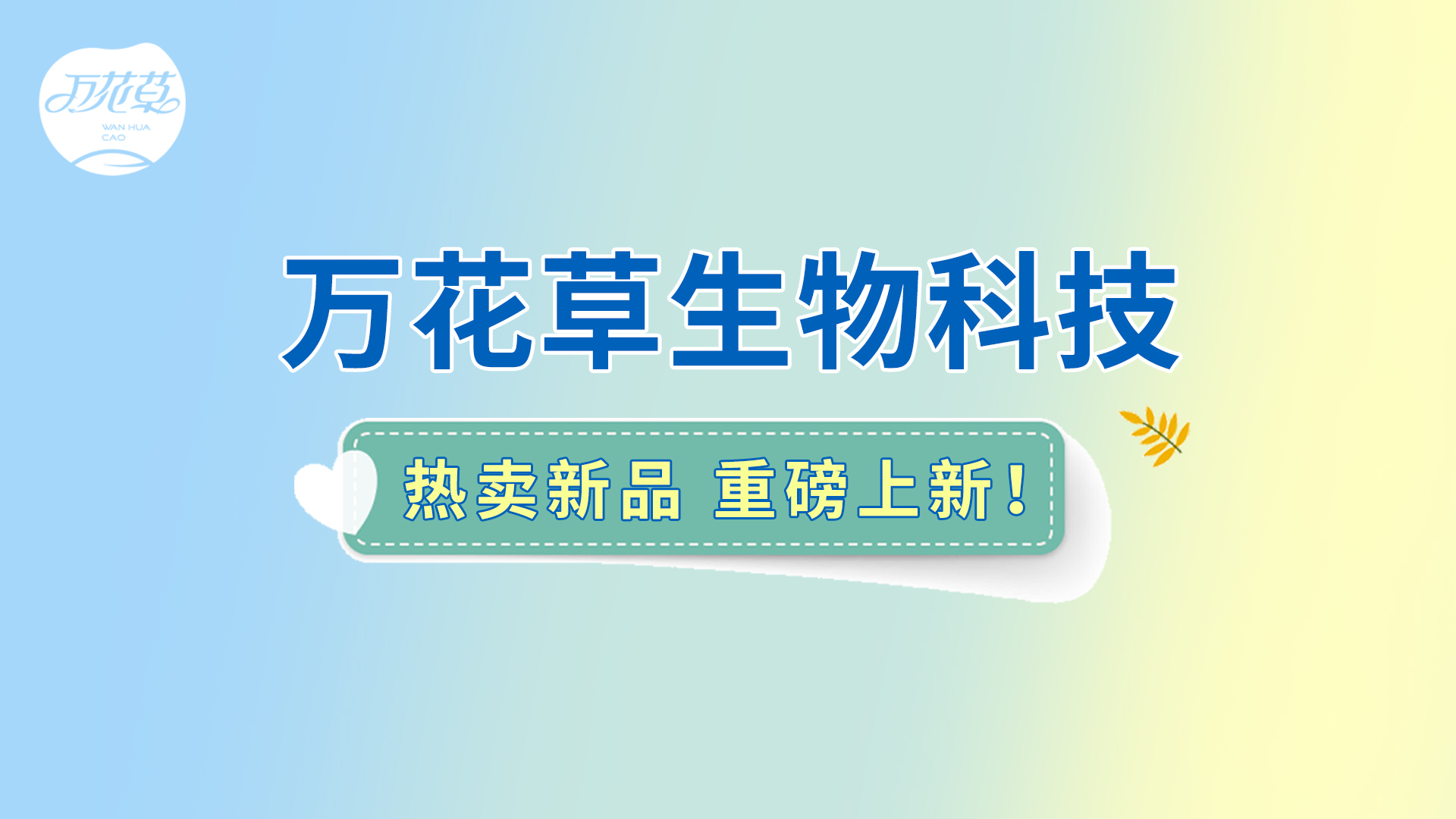 万花草
WAN HUA CAO

万花草生物科技

热卖新品 重磅上新！